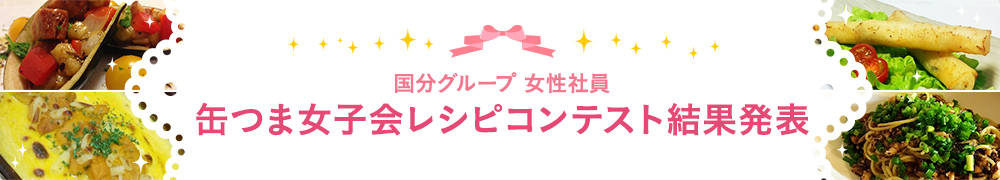 国分グループ 女性社員
缶つま女子会レシピコンテスト結果発表